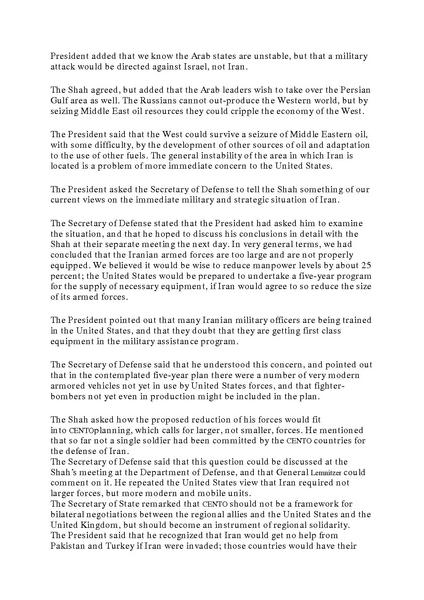 President added that we know the Arab states are unstable, but that a military attack would be directed against Israel, not Iran.

The Shah agreed, but added that the Arab leaders wish to take over the Persian Gulf area as well. The Russians cannot out-produce the Western world, but by seizing Middle East oil resources they could cripple the economy of the West.

The President said that the West could survive a seizure of Middle Eastern oil, with some difficulty, by the development of other sources of oil and adaptation to the use of other fuels. The general instability of the area in which Iran is located is a problem of more immediate concern to the United States.

The President asked the Secretary of Defense to tell the Shah something of our current views on the immediate military and strategic situation of Iran.

The Secretary of Defense stated that the President had asked him to examine the situation, and that he hoped to discuss his conclusions in detail with the Shah at their separate meeting the next day. In very general terms, we had concluded that the Iranian armed forces are too large and are not properly equipped. We believed it would be wise to reduce manpower levels by about 25 percent; the United States would be prepared to undertake a five-year program for the supply of necessary equipment, if Iran would agree to so reduce the size of its armed forces.

The President pointed out that many Iranian military officers are being trained in the United States, and that they doubt that they are getting first class equipment in the military assistance program.

The Secretary of Defense said that he understood this concern, and pointed out that in the contemplated five-year plan there were a number of very modern armored vehicles not yet in use by United States forces, and that fighter-bombers not yet even in production might be included in the plan.

The Shah asked how the proposed reduction of his forces would fit into CENTOplanning, which calls for larger, not smaller, forces. He mentioned that so far not a single soldier had been committed by the CENTO countries for the defense of Iran.
The Secretary of Defense said that this question could be discussed at the Shah's meeting at the Department of Defense, and that General Lemnitzer could comment on it. He repeated the United States view that Iran required not larger forces, but more modern and mobile units.
The Secretary of State remarked that CENTO should not be a framework for bilateral negotiations between the regional allies and the United States and the United Kingdom, but should become an instrument of regional solidarity.
The President said that he recognized that Iran would get no help from Pakistan and Turkey if Iran were invaded; those countries would have their